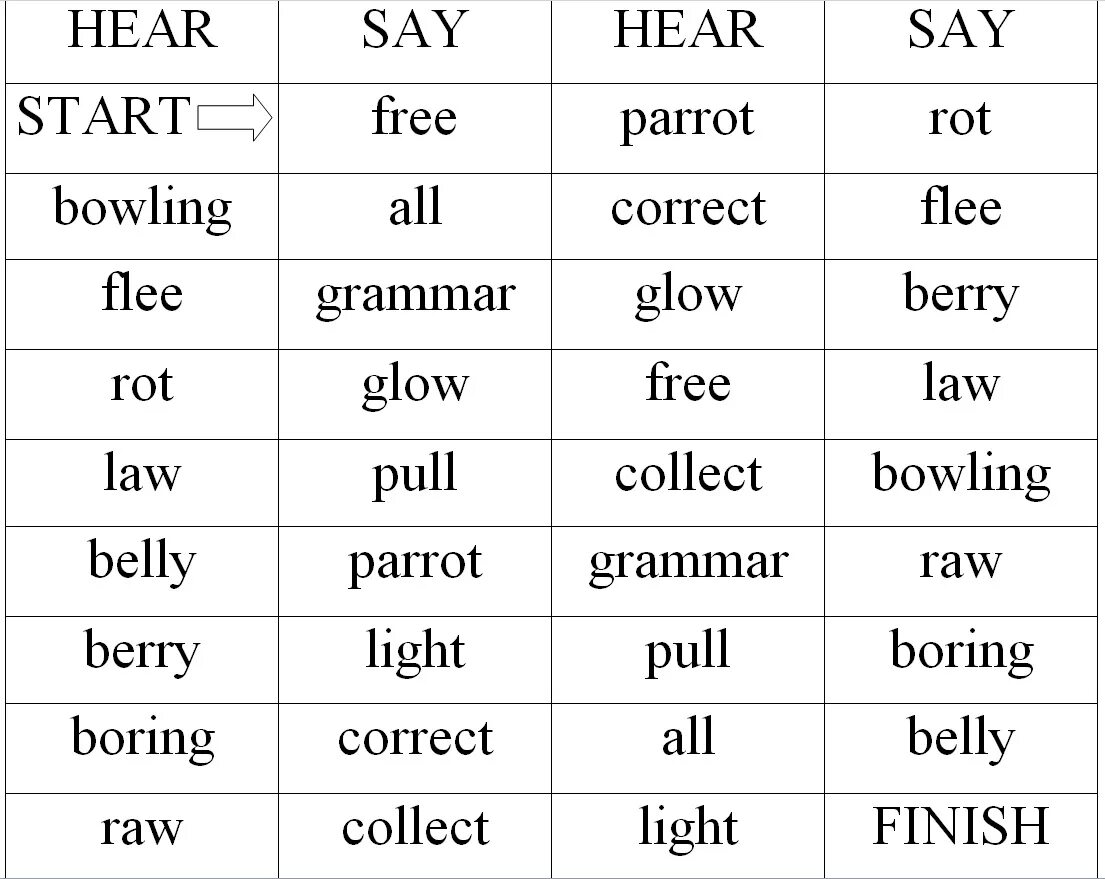 | HEAR | SAY | HEAR | SAY |
|---|---|---|---|
| START | free | parrot | rot |
| bowling | all | correct | flee |
| flee | grammar | glow | berry |
| rot | glow | free | law |
| law | pull | collect | bowling |
| belly | parrot | grammar | raw |
| berry | light | pull | boring |
| boring | correct | all | belly |
| raw | collect | light | FINISH |